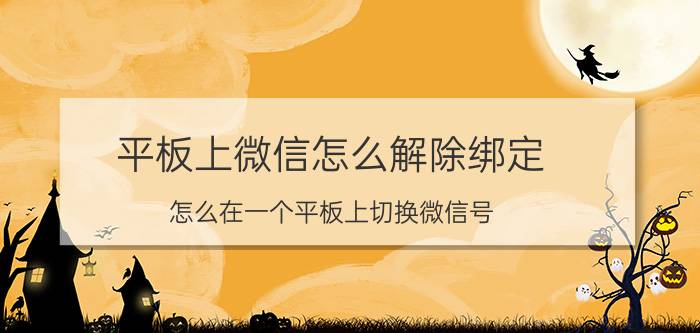 平板上微信怎么解除绑定

怎么在一个平板上切换微信号